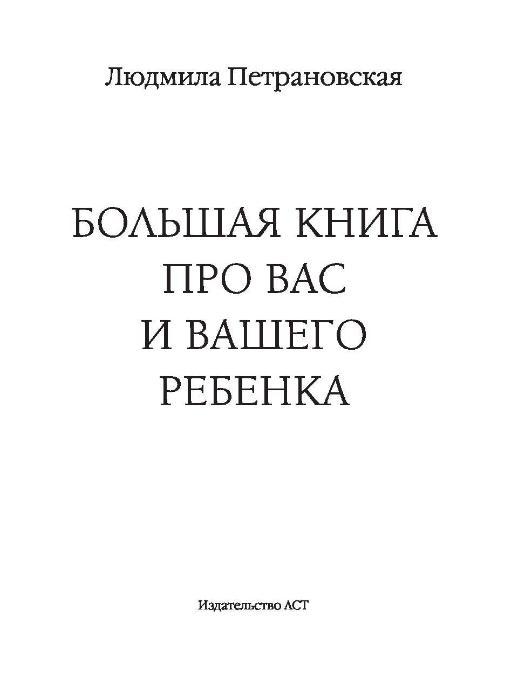 Людмила Петрановская

БОЛЬШАЯ КНИГА
ПРО ВАС
И ВАШЕГО
РЕБЕНКА

Издательство АСТ